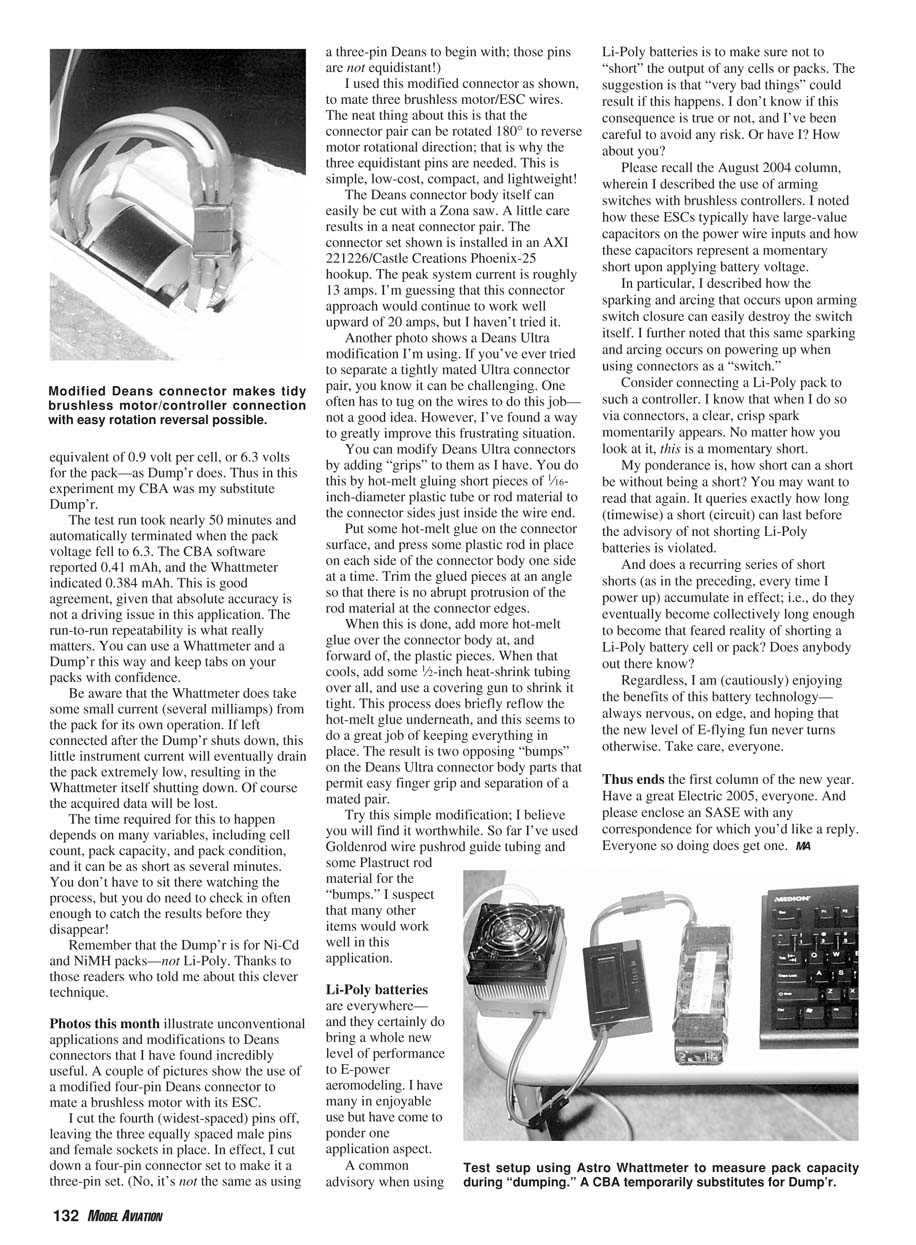 Modified Deans connector makes tidy brushless motor/controller connection with easy rotation reversal possible.

equivalent of 0.9 volt per cell, or 6.3 volts for the pack—as Dump'r does. Thus in this experiment my CBA was my substitute Dump'r.

The test run took nearly 50 minutes and automatically terminated when the pack voltage fell to 6.3. The CBA software reported 0.41 mAh, and the Whattmeter indicated 0.384 mAh. This is good agreement, given that absolute accuracy is not a driving issue in this application. The run-to-run repeatability is what really matters. You can use a Whattmeter and a Dump'r this way and keep tabs on your packs with confidence.

Be aware that the Whattmeter does take some small current (several milliamps) from the pack for its own operation. If left connected after the Dump'r shuts down, this little instrument current will eventually drain the pack extremely low, resulting in the Whattmeter itself shutting down. Of course the acquired data will be lost.

The time required for this to happen depends on many variables, including cell count, pack capacity, and pack condition, and it can be as short as several minutes. You don't have to sit there watching the process, but you do need to check in often enough to catch the results before they disappear!

Remember that the Dump'r is for Ni-Cd and NiMH packs—not Li-Poly. Thanks to those readers who told me about this clever technique.

Photos this month illustrate unconventional applications and modifications to Deans connectors that I have found incredibly useful. A couple of pictures show the use of a modified four-pin Deans connector to mate a brushless motor with its ESC.

I cut the fourth (widest-spaced) pins off, leaving the three equally spaced male pins and female sockets in place. In effect, I cut down a four-pin connector set to make it a three-pin set. (No, it's not the same as using a three-pin Deans to begin with; those pins are not equidistant!)

I used this modified connector as shown, to mate three brushless motor/ESC wires. The neat thing about this is that the connector pair can be rotated 180° to reverse motor rotational direction; that is why the three equidistant pins are needed. This is simple, low-cost, compact, and lightweight!

The Deans connector body itself can easily be cut with a Zona saw. A little care results in a neat connector pair. The connector set shown is installed in an AXI 221226/Castle Creations Phoenix-25 hookup. The peak system current is roughly 13 amps. I'm guessing that this connector approach would continue to work well upward of 20 amps, but I haven't tried it.

Another photo shows a Deans Ultra modification I'm using. If you've ever tried to separate a tightly mated Ultra connector pair, you know it can be challenging. One often has to tug on the wires to do this job—not a good idea. However, I've found a way to greatly improve this frustrating situation.

You can modify Deans Ultra connectors by adding "grips" to them as I have. You do this by hot-melt gluing short pieces of $\frac{1}{16}$-inch-diameter plastic tube or rod material to the connector sides just inside the wire end.

Put some hot-melt glue on the connector surface, and press some plastic rod in place on each side of the connector body one side at a time. Trim the glued pieces at an angle so that there is no abrupt protrusion of the rod material at the connector edges.

When this is done, add more hot-melt glue over the connector body at, and forward of, the plastic pieces. When that cools, add some $\frac{1}{2}$-inch heat-shrink tubing over all, and use a covering gun to shrink it tight. This process does briefly reflow the hot-melt glue underneath, and this seems to do a great job of keeping everything in place. The result is two opposing "bumps" on the Deans Ultra connector body parts that permit easy finger grip and separation of a mated pair.

Try this simple modification; I believe you will find it worthwhile. So far I've used Goldenrod wire pushrod guide tubing and some Plastruct rod material for the "bumps." I suspect that many other items would work well in this application.

Li-Poly batteries are everywhere—and they certainly do bring a whole new level of performance to E-power aeromodeling. I have many in enjoyable use but have come to ponder one application aspect.

A common advisory when using Li-Poly batteries is to make sure not to "short" the output of any cells or packs. The suggestion is that "very bad things" could result if this happens. I don't know if this consequence is true or not, and I've been careful to avoid any risk. Or have I? How about you?

Please recall the August 2004 column, wherein I described the use of arming switches with brushless controllers. I noted how these ESCs typically have large-value capacitors on the power wire inputs and how these capacitors represent a momentary short upon applying battery voltage.

In particular, I described how the sparking and arcing that occurs upon arming switch closure can easily destroy the switch itself. I further noted that this same sparking and arcing occurs on powering up when using connectors as a "switch."

Consider connecting a Li-Poly pack to such a controller. I know that when I do so via connectors, a clear, crisp spark momentarily appears. No matter how you look at it, this is a momentary short.

My ponderance is, how short can a short be without being a short? You may want to read that again. It queries exactly how long (timewise) a short (circuit) can last before the advisory of not shorting Li-Poly batteries is violated.

And does a recurring series of short shorts (as in the preceding, every time I power up) accumulate in effect; i.e., do they eventually become collectively long enough to become that feared reality of shorting a Li-Poly battery cell or pack? Does anybody out there know?

Regardless, I am (cautiously) enjoying the benefits of this battery technology—always nervous, on edge, and hoping that the new level of E-flying fun never turns otherwise. Take care, everyone.

Thus ends the first column of the new year. Have a great Electric 2005, everyone. And please enclose an SASE with any correspondence for which you'd like a reply. Everyone so doing does get one. MA

MEDION

Test setup using Astro Whattmeter to measure pack capacity during "dumping." A CBA temporarily substitutes for Dump'r.

132 MODEL AVIATION